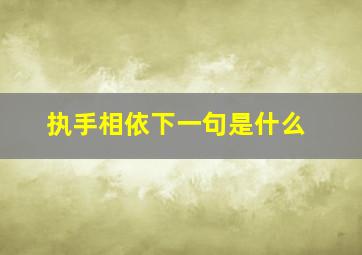 执手相依下一句是什么